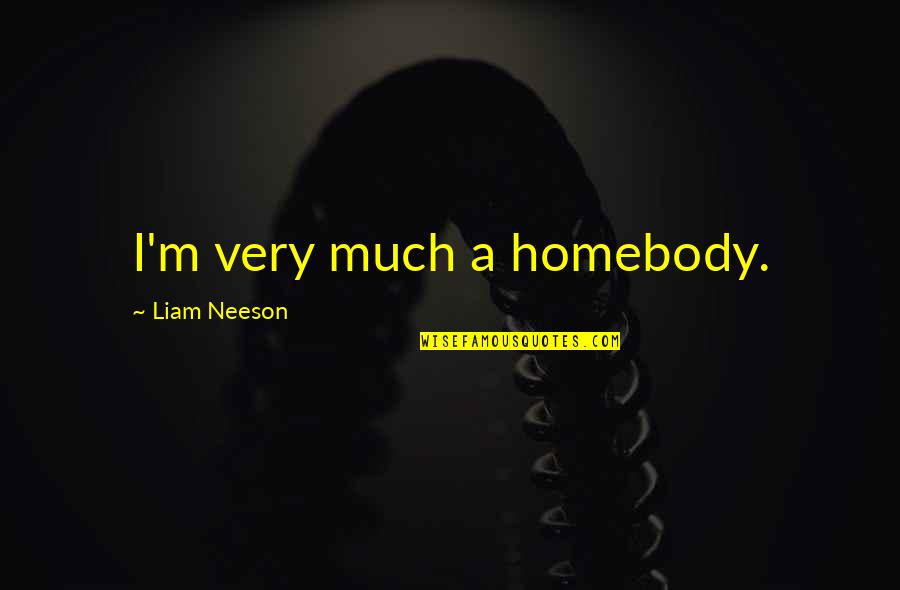 I'm very much a homebody.

~ Liam Neeson

WISEFAMOUSQUOTES.COM